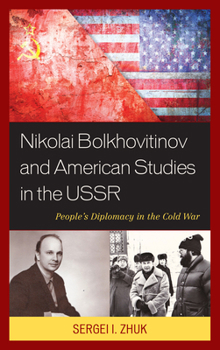 Nikolai Bolkhovitinov and American Studies in the USSR

People's Diplomacy in the Cold War

SERGEI I. ZHUK